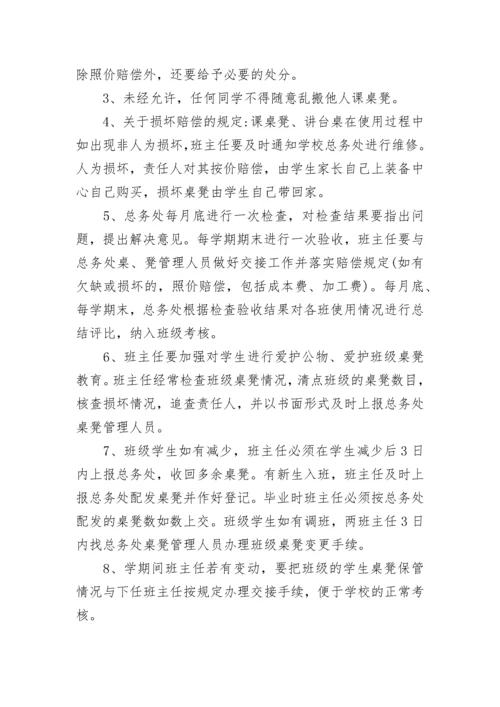 除照价赔偿外，还要给予必要的处分。

3、未经允许，任何同学不得随意乱搬他人课桌凳。

4、关于损坏赔偿的规定:课桌凳、讲台桌在使用过程中如出现非人为损坏，班主任要及时通知学校总务处进行维修。人为损坏，责任人对其按价赔偿，由学生家长自己上装备中心自己购买，损坏桌凳由学生自己带回家。

5、总务处每月底进行一次检查，对检查结果要指出问题，提出解决意见。每学期期末进行一次验收，班主任要与总务处桌、凳管理人员做好交接工作并落实赔偿规定(如有欠缺或损坏的，照价赔偿，包括成本费、加工费)。每月底、每学期末，总务处根据检查验收结果对各班使用情况进行总结评比，纳入班级考核。

6、班主任要加强对学生进行爱护公物、爱护班级桌凳教育。班主任经常检查班级桌凳情况，清点班级的桌凳数目，核查损坏情况，追查责任人，并以书面形式及时上报总务处桌凳管理人员。

7、班级学生如有减少，班主任必须在学生减少后3日内上报总务处，收回多余桌凳。有新生入班，班主任及时上报总务处配发桌凳并作好登记。毕业时班主任必须按总务处配发的桌凳数如数上交。班级学生如有调班，两班主任3日内找总务处桌凳管理人员办理班级桌凳变更手续。

8、学期间班主任若有变动，要把班级的学生桌凳保管情况与下任班主任按规定办理交接手续，便于学校的正常考核。